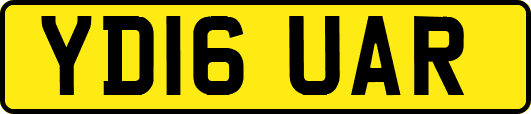 YD16 UAR